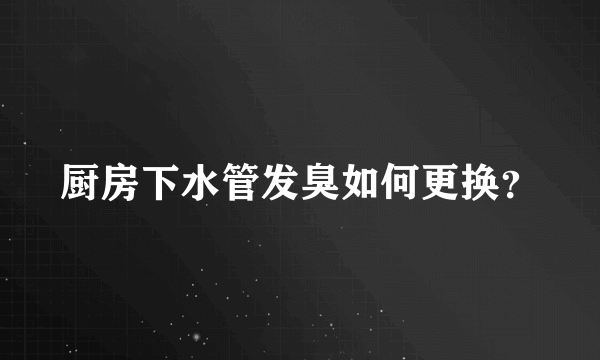 厨房下水管发臭如何更换?